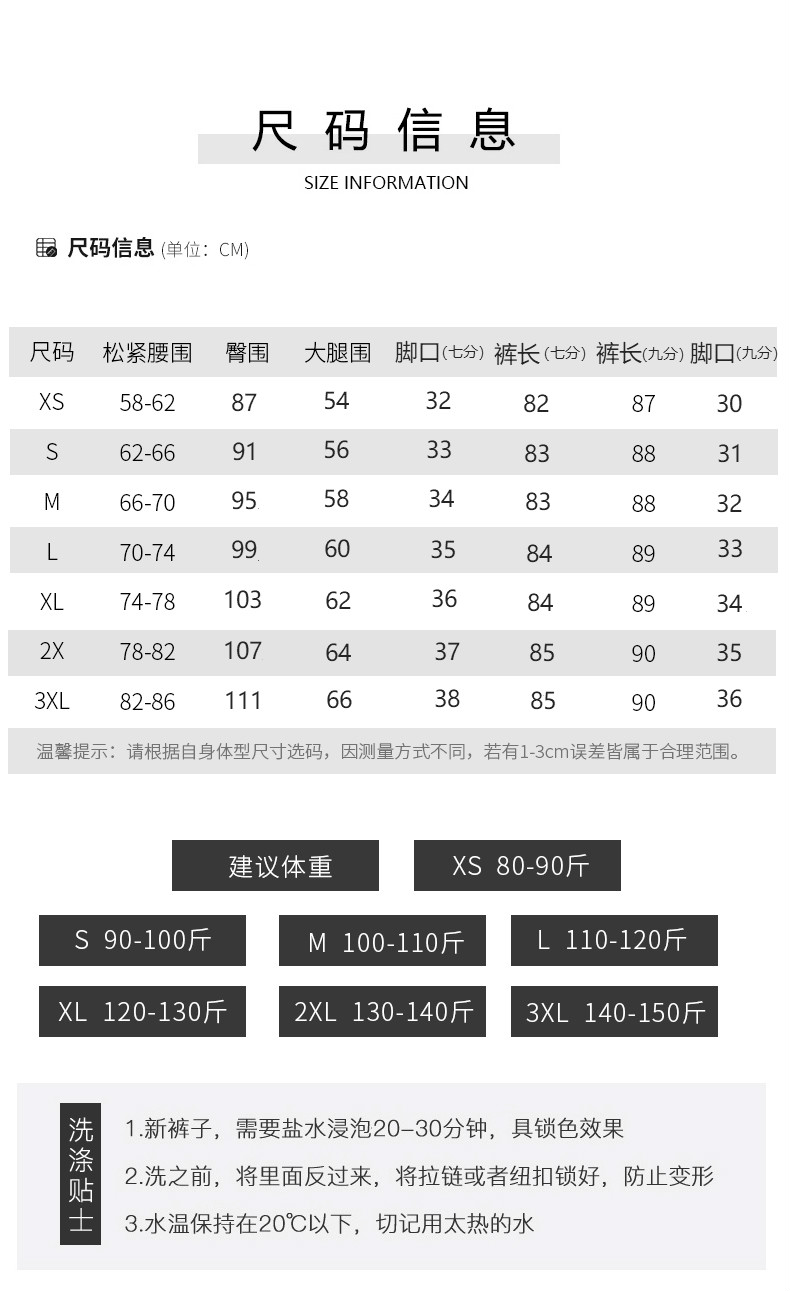 尺码信息
SIZE INFORMATION

尺码信息 (单位：CM)

| 尺码 | 松紧腰围 | 臀围 | 大腿围 | 脚口(七分) | 裤长(七分) | 裤长(九分) | 脚口(九分) |
|---|---|---|---|---|---|---|---|
| XS | 58-62 | 87 | 54 | 32 | 82 | 87 | 30 |
| S | 62-66 | 91 | 56 | 33 | 83 | 88 | 31 |
| M | 66-70 | 95 | 58 | 34 | 83 | 88 | 32 |
| L | 70-74 | 99 | 60 | 35 | 84 | 89 | 33 |
| XL | 74-78 | 103 | 62 | 36 | 84 | 89 | 34 |
| 2X | 78-82 | 107 | 64 | 37 | 85 | 90 | 35 |
| 3XL | 82-86 | 111 | 66 | 38 | 85 | 90 | 36 |

温馨提示：请根据自身体型尺寸选码，因测量方式不同，若有1-3cm误差皆属于合理范围。

建议体重
XS 80-90斤
S 90-100斤
M 100-110斤
L 110-120斤
XL 120-130斤
2XL 130-140斤
3XL 140-150斤

洗涤贴士
1.新裤子，需要盐水浸泡20–30分钟，具锁色效果
2.洗之前，将里面反过来，将拉链或者纽扣锁好，防止变形
3.水温保持在20℃以下，切记用太热的水